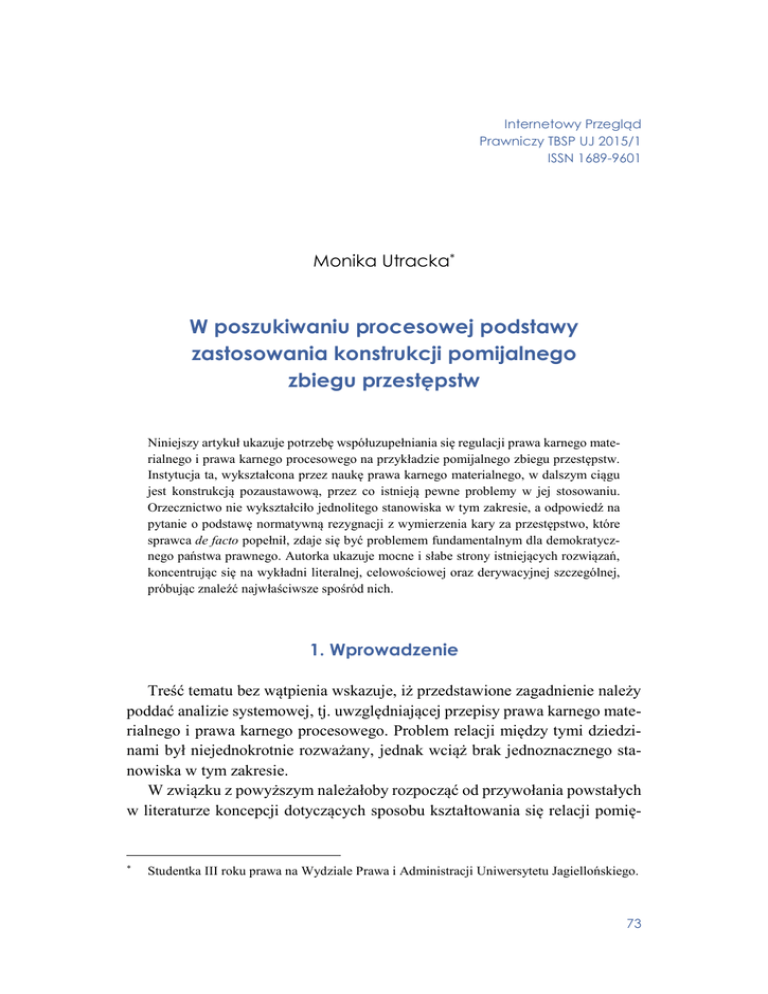 Internetowy Przegląd
Prawniczy TBSP UJ 2015/1
ISSN 1689-9601

Monika Utracka*

W poszukiwaniu procesowej podstawy zastosowania konstrukcji pomijalnego zbiegu przestępstw

Niniejszy artykuł ukazuje potrzebę współuzupełniania się regulacji prawa karnego materialnego i prawa karnego procesowego na przykładzie pomijalnego zbiegu przestępstw. Instytucja ta, wykształcona przez naukę prawa karnego materialnego, w dalszym ciągu jest konstrukcją pozaustawową, przez co istnieją pewne problemy w jej stosowaniu. Orzecznictwo nie wykształciło jednolitego stanowiska w tym zakresie, a odpowiedź na pytanie o podstawę normatywną rezygnacji z wymierzenia kary za przestępstwo, które sprawca de facto popełnił, zdaje się być problemem fundamentalnym dla demokratycznego państwa prawnego. Autorka ukazuje mocne i słabe strony istniejących rozwiązań, koncentrując się na wykładni literalnej, celowościowej oraz derywacyjnej szczególnej, próbując znaleźć najwłaściwsze spośród nich.

1. Wprowadzenie

Treść tematu bez wątpienia wskazuje, iż przedstawione zagadnienie należy poddać analizie systemowej, tj. uwzględniającej przepisy prawa karnego materialnego i prawa karnego procesowego. Problem relacji między tymi dziedzinami był niejednokrotnie rozważany, jednak wciąż brak jednoznacznego stanowiska w tym zakresie.

W związku z powyższym należałoby rozpocząć od przywołania powstałych w literaturze koncepcji dotyczących sposobu kształtowania się relacji pomię-

* Studentka III roku prawa na Wydziale Prawa i Administracji Uniwersytetu Jagiellońskiego.

73